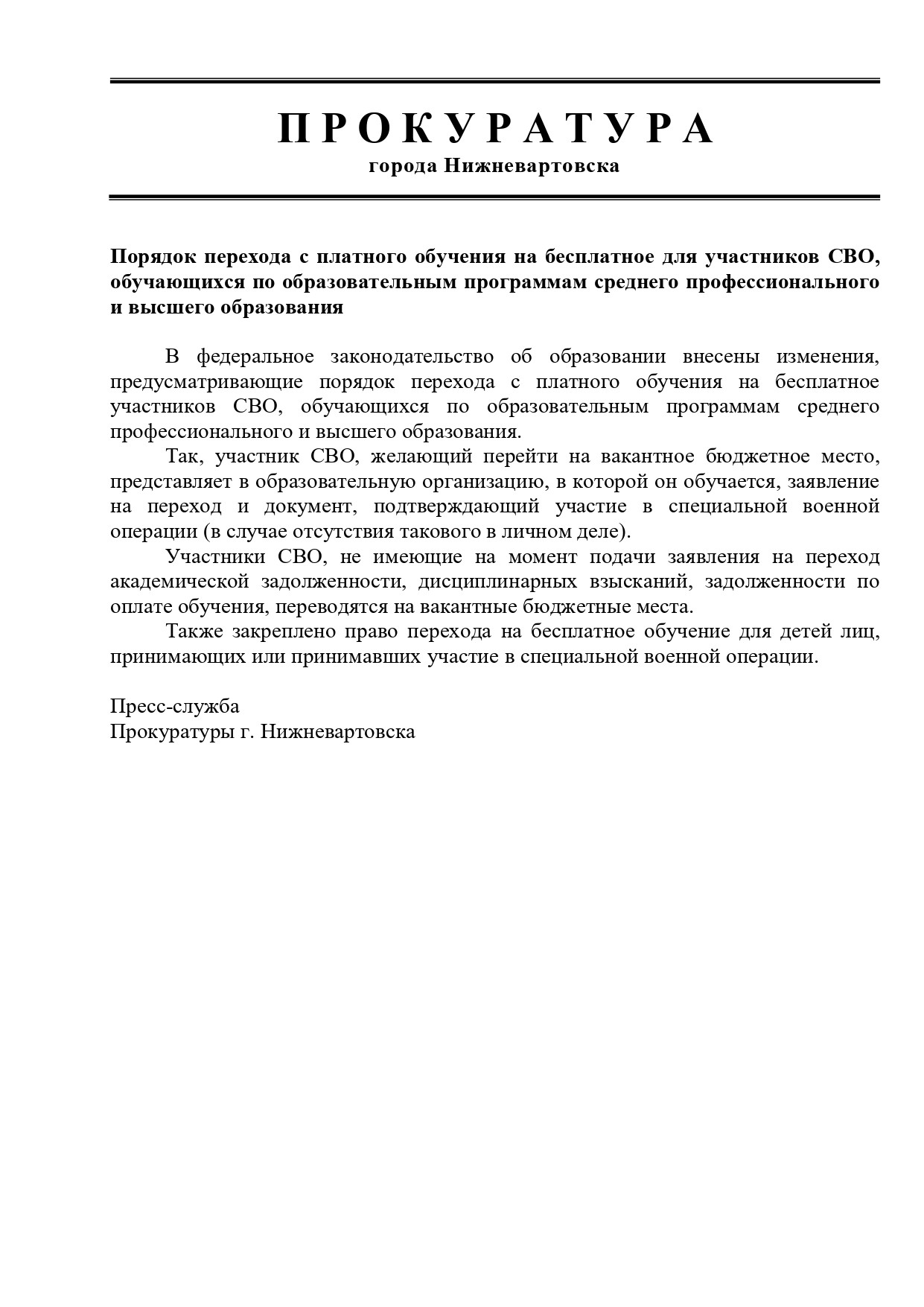 П Р О К У Р А Т У Р А
города Нижневартовска

Порядок перехода с платного обучения на бесплатное для участников СВО, обучающихся по образовательным программам среднего профессионального и высшего образования

В федеральное законодательство об образовании внесены изменения, предусматривающие порядок перехода с платного обучения на бесплатное участников СВО, обучающихся по образовательным программам среднего профессионального и высшего образования.

Так, участник СВО, желающий перейти на вакантное бюджетное место, представляет в образовательную организацию, в которой он обучается, заявление на переход и документ, подтверждающий участие в специальной военной операции (в случае отсутствия такового в личном деле).

Участники СВО, не имеющие на момент подачи заявления на переход академической задолженности, дисциплинарных взысканий, задолженности по оплате обучения, переводятся на вакантные бюджетные места.

Также закреплено право перехода на бесплатное обучение для детей лиц, принимающих или принимавших участие в специальной военной операции.

Пресс-служба
Прокуратуры г. Нижневартовска